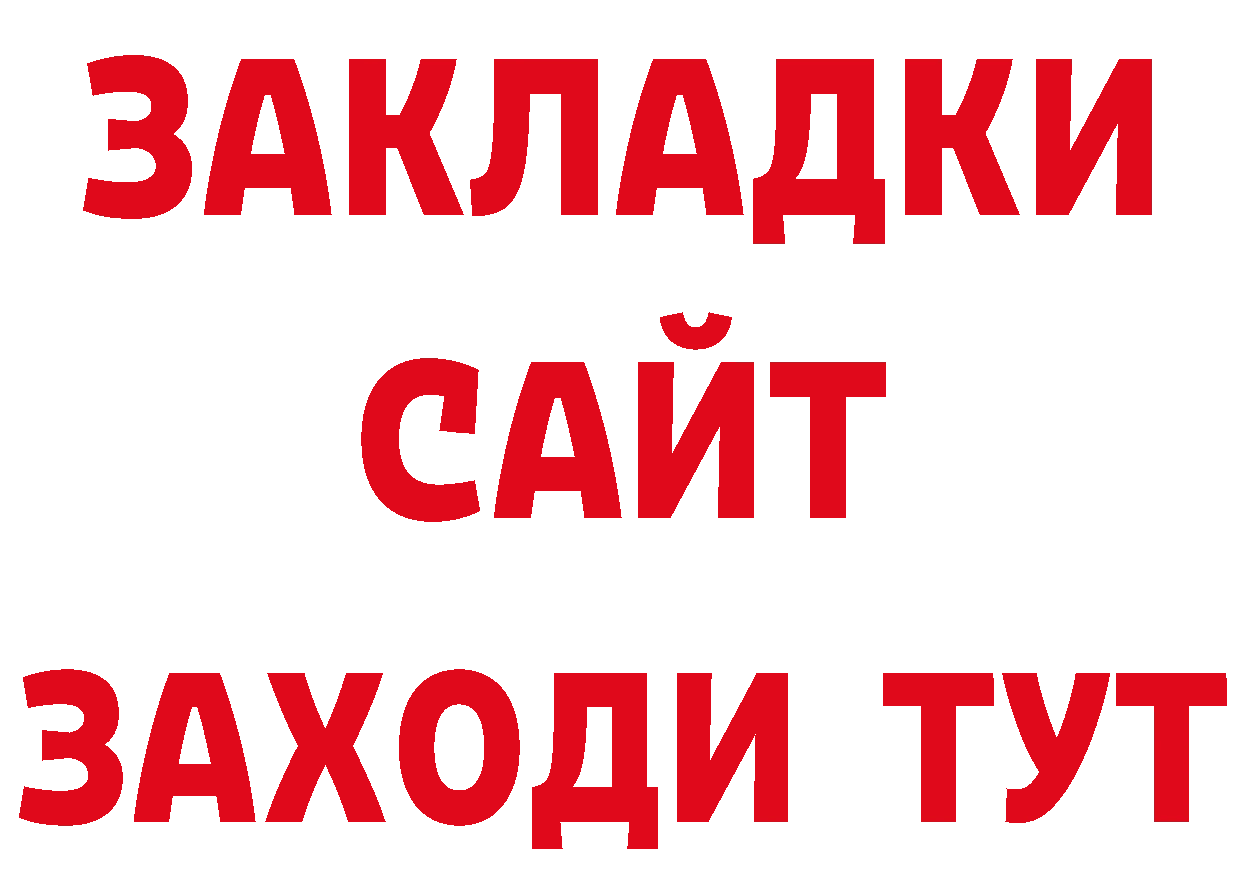 ЗАКЛАДКИ
САЙТ
ЗАХОДИ ТУТ